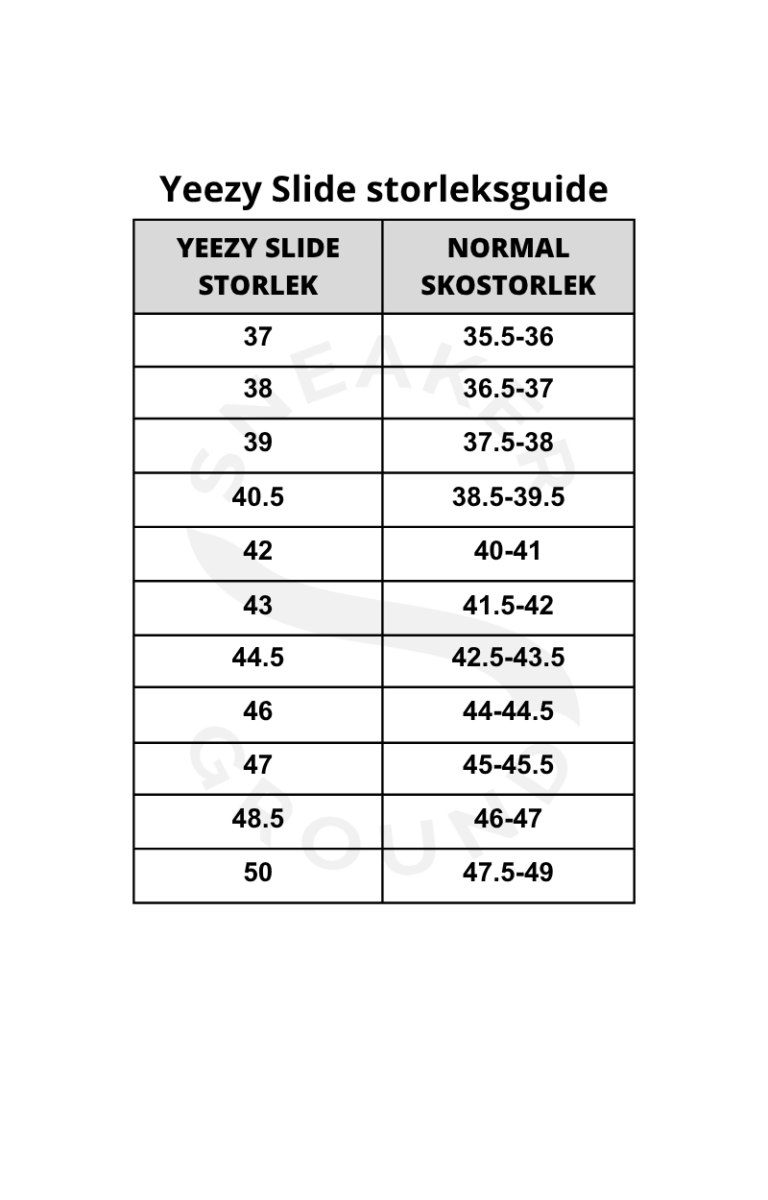 Yeezy Slide storleksguide

| YEEZY SLIDE STORLEK | NORMAL SKOSTORLEK |
|---|---|
| 37 | 35.5-36 |
| 38 | 36.5-37 |
| 39 | 37.5-38 |
| 40.5 | 38.5-39.5 |
| 42 | 40-41 |
| 43 | 41.5-42 |
| 44.5 | 42.5-43.5 |
| 46 | 44-44.5 |
| 47 | 45-45.5 |
| 48.5 | 46-47 |
| 50 | 47.5-49 |

SNEAKER GROUND